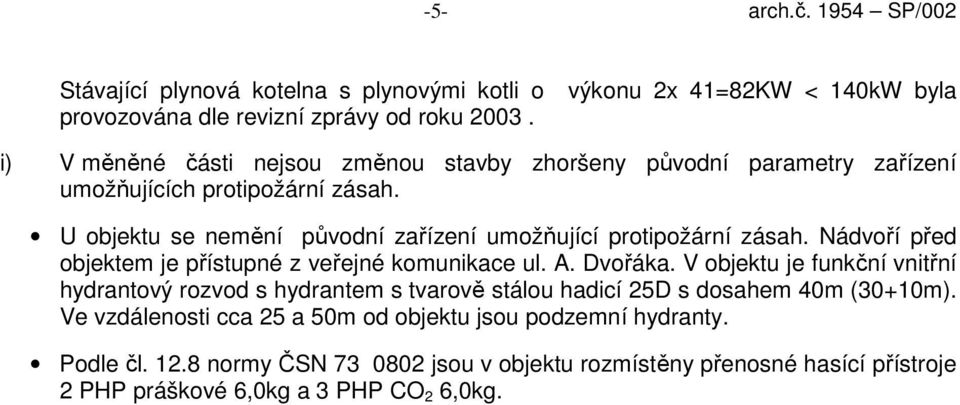 -5- arch.č. 1954 – SP/002

Stávající plynová kotelna s plynovými kotli o výkonu 2x 41=82KW < 140kW byla provozována dle revizní zprávy od roku 2003 .

i) V měněné části nejsou změnou stavby zhoršeny původní parametry zařízení umožňujících protipožární zásah.

• U objektu se nemění původní zařízení umožňující protipožární zásah. Nádvoří před objektem je přístupné z veřejné komunikace ul. A. Dvořáka. V objektu je funkční vnitřní hydrantový rozvod s hydrantem s tvarově stálou hadicí 25D s dosahem 40m (30+10m). Ve vzdálenosti cca 25 a 50m od objektu jsou podzemní hydranty.

• Podle čl. 12.8 normy ČSN 73 0802 jsou v objektu rozmístěny přenosné hasící přístroje 2 PHP práškové 6,0kg a 3 PHP $CO_2$ 6,0kg.